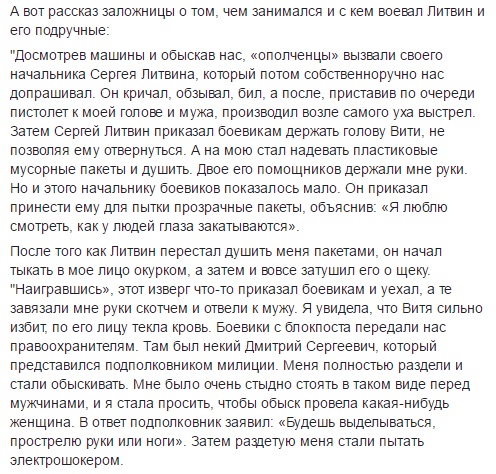 А вот рассказ заложницы о том, чем занимался и с кем воевал Литвин и его подручные:

"Досмотрев машины и обыскав нас, «ополченцы» вызвали своего начальника Сергея Литвина, который потом собственноручно нас допрашивал. Он кричал, обзывал, бил, а после, приставив по очереди пистолет к моей голове и мужа, производил возле самого уха выстрел. Затем Сергей Литвин приказал боевикам держать голову Вити, не позволяя ему отвернуться. А на мою стал надевать пластиковые мусорные пакеты и душить. Двое его помощников держали мне руки. Но и этого начальнику боевиков показалось мало. Он приказал принести ему для пытки прозрачные пакеты, объяснив: «Я люблю смотреть, как у людей глаза закатываются».

После того как Литвин перестал душить меня пакетами, он начал тыкать в мое лицо окурком, а затем и вовсе затушил его о щеку. "Наигравшись», этот изверг что-то приказал боевикам и уехал, а те завязали мне руки скотчем и отвели к мужу. Я увидела, что Витя сильно избит, по его лицу текла кровь. Боевики с блокпоста передали нас правоохранителям. Там был некий Дмитрий Сергеевич, который представился подполковником милиции. Меня полностью раздели и стали обыскивать. Мне было очень стыдно стоять в таком виде перед мужчинами, и я стала просить, чтобы обыск провела какая-нибудь женщина. В ответ подполковник заявил: «Будешь выделываться, прострелю руки или ноги». Затем раздетую меня стали пытать электрошокером.